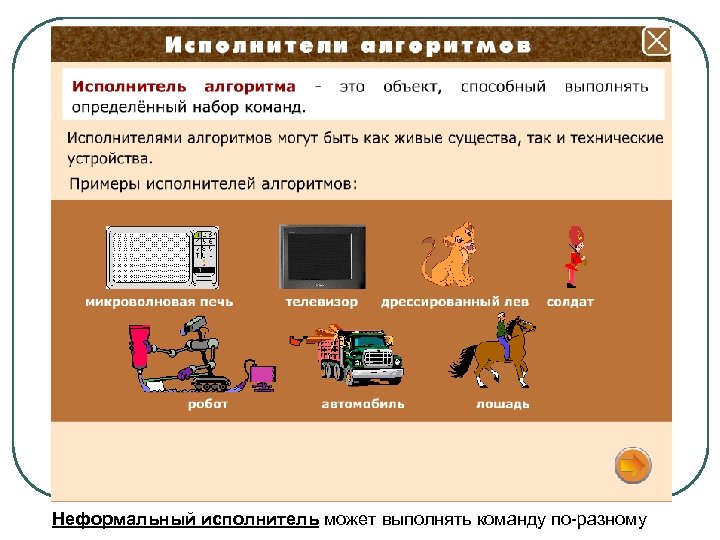 Исполнители алгоритмов

Исполнитель алгоритма - это объект, способный выполнять определённый набор команд.

Исполнителями алгоритмов могут быть как живые существа, так и технические устройства.

Примеры исполнителей алгоритмов:

микроволновая печь
телевизор
дрессированный лев
солдат
робот
автомобиль
лошадь

Неформальный исполнитель может выполнять команду по-разному